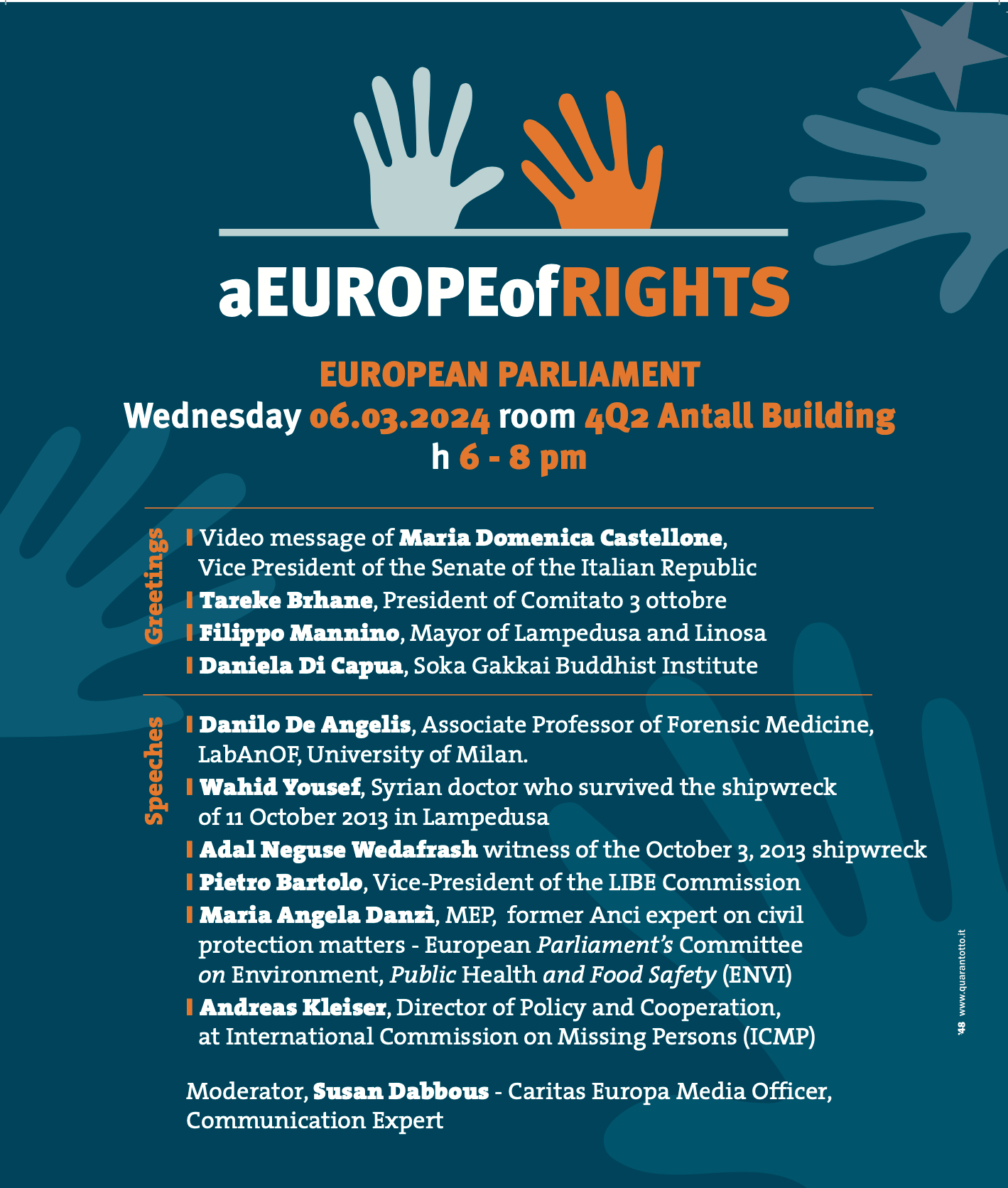 aEUROPEofRIGHTS

EUROPEAN PARLIAMENT
Wednesday 06.03.2024 room 4Q2 Antall Building
h 6 - 8 pm

Greetings

Video message of Maria Domenica Castellone, Vice President of the Senate of the Italian Republic

Tareke Brhane, President of Comitato 3 ottobre

Filippo Mannino, Mayor of Lampedusa and Linosa

Daniela Di Capua, Soka Gakkai Buddhist Institute

Speeches

Danilo De Angelis, Associate Professor of Forensic Medicine, LabAnOF, University of Milan.

Wahid Yousef, Syrian doctor who survived the shipwreck of 11 October 2013 in Lampedusa

Adal Neguse Wedafrash witness of the October 3, 2013 shipwreck

Pietro Bartolo, Vice-President of the LIBE Commission

Maria Angela Danzì, MEP, former Anci expert on civil protection matters - European Parliament's Committee on Environment, Public Health and Food Safety (ENVI)

Andreas Kleiser, Director of Policy and Cooperation, at International Commission on Missing Persons (ICMP)

Moderator, Susan Dabbous - Caritas Europa Media Officer, Communication Expert

'48 www.quarantotto.it